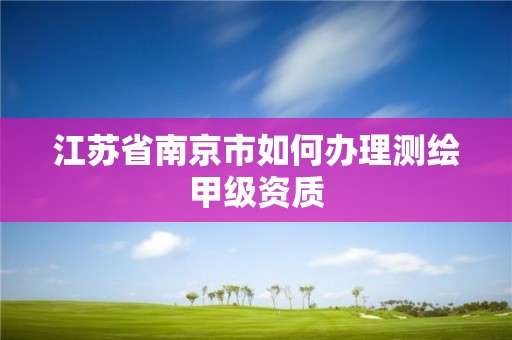 江苏省南京市如何办理测绘甲级资质